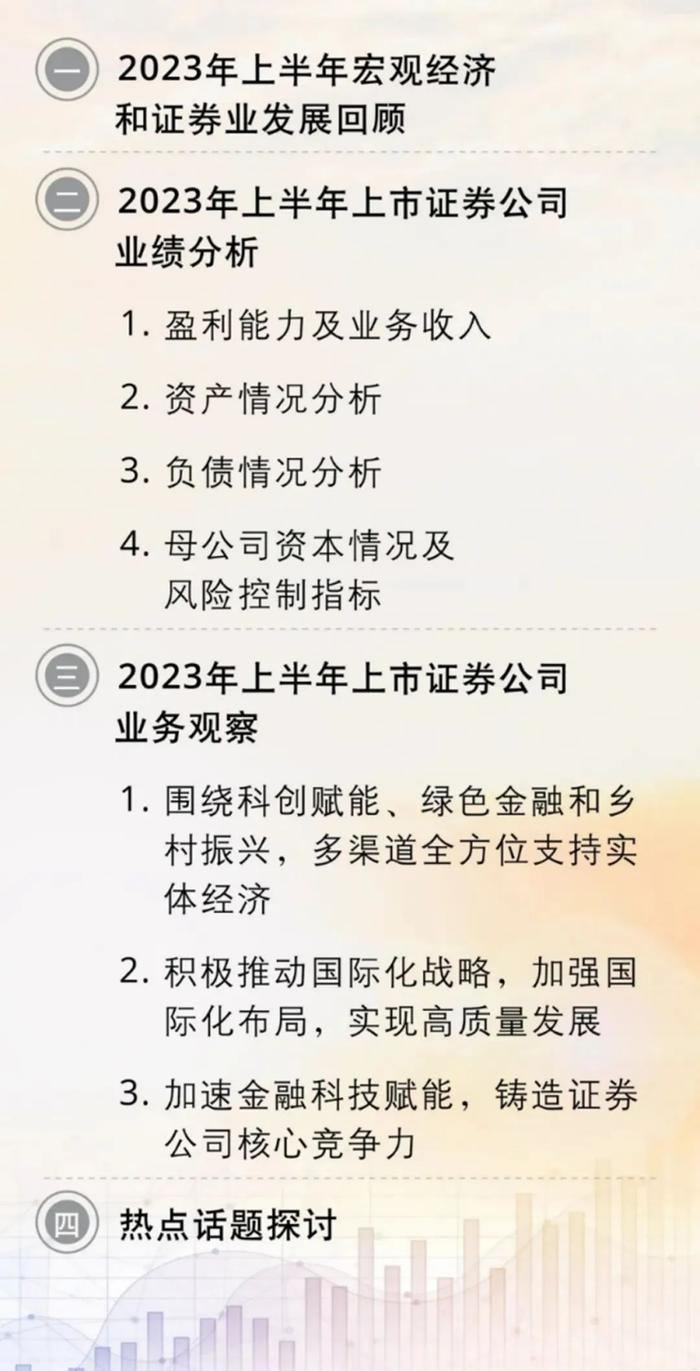 一 2023年上半年宏观经济和证券业发展回顾

二 2023年上半年上市证券公司业绩分析

1. 盈利能力及业务收入

2. 资产情况分析

3. 负债情况分析

4. 母公司资本情况及风险控制指标

三 2023年上半年上市证券公司业务观察

1. 围绕科创赋能、绿色金融和乡村振兴，多渠道全方位支持实体经济

2. 积极推动国际化战略，加强国际化布局，实现高质量发展

3. 加速金融科技赋能，铸造证券公司核心竞争力

四 热点话题探讨